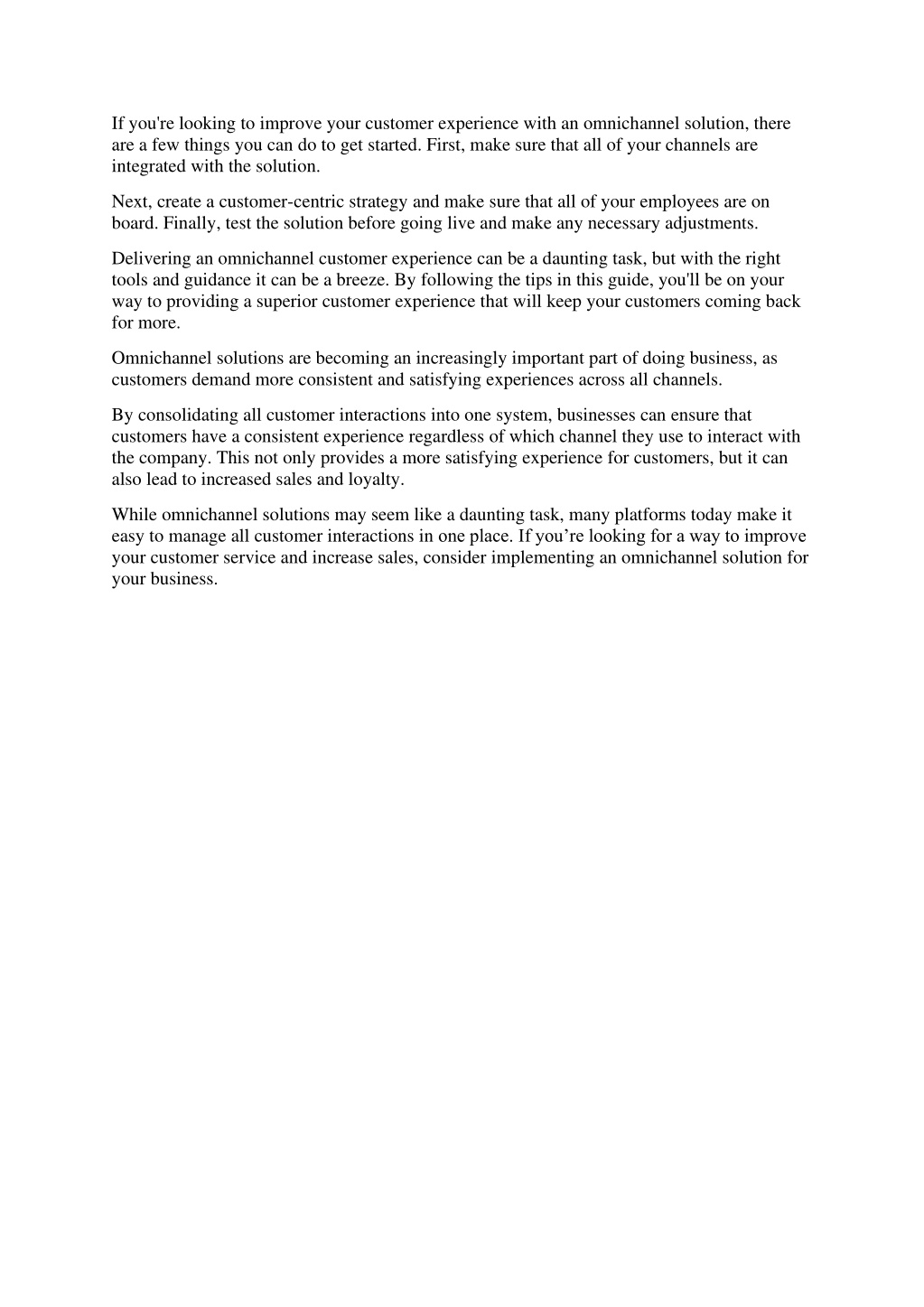 If you're looking to improve your customer experience with an omnichannel solution, there are a few things you can do to get started. First, make sure that all of your channels are integrated with the solution.

Next, create a customer-centric strategy and make sure that all of your employees are on board. Finally, test the solution before going live and make any necessary adjustments.

Delivering an omnichannel customer experience can be a daunting task, but with the right tools and guidance it can be a breeze. By following the tips in this guide, you'll be on your way to providing a superior customer experience that will keep your customers coming back for more.

Omnichannel solutions are becoming an increasingly important part of doing business, as customers demand more consistent and satisfying experiences across all channels.

By consolidating all customer interactions into one system, businesses can ensure that customers have a consistent experience regardless of which channel they use to interact with the company. This not only provides a more satisfying experience for customers, but it can also lead to increased sales and loyalty.

While omnichannel solutions may seem like a daunting task, many platforms today make it easy to manage all customer interactions in one place. If you’re looking for a way to improve your customer service and increase sales, consider implementing an omnichannel solution for your business.